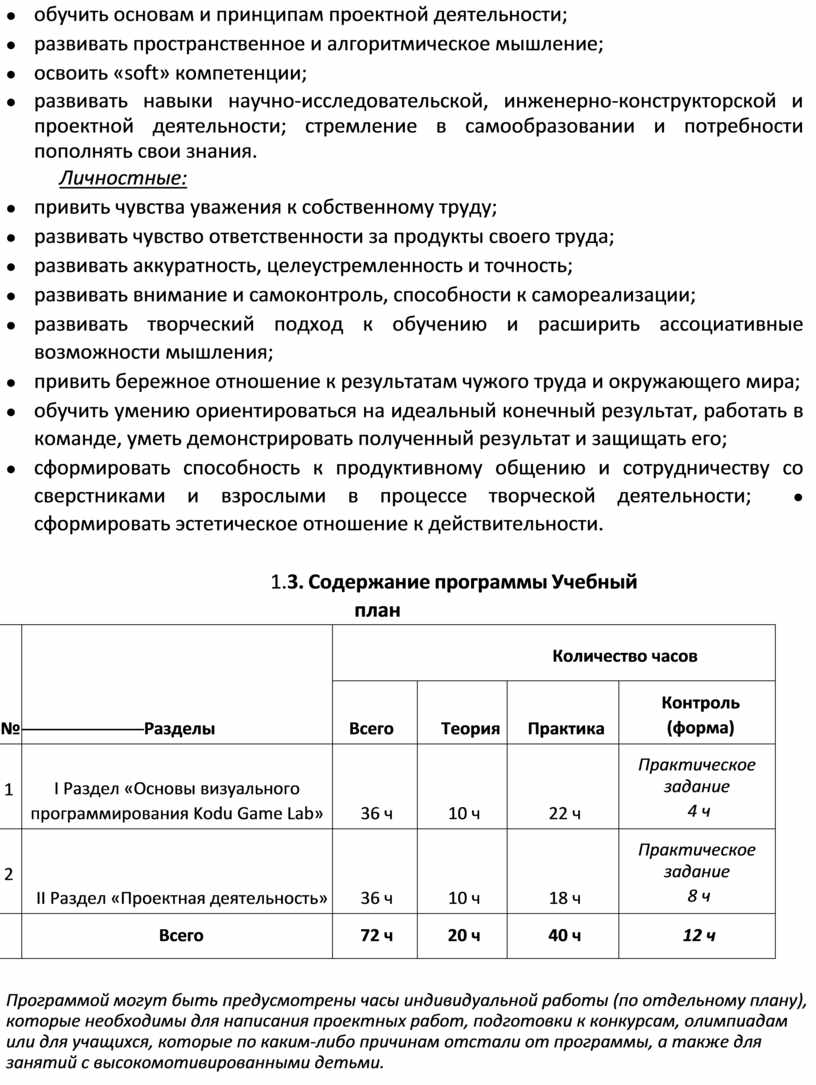 • обучить основам и принципам проектной деятельности;
• развивать пространственное и алгоритмическое мышление;
• освоить «soft» компетенции;
• развивать навыки научно-исследовательской, инженерно-конструкторской и проектной деятельности; стремление в самообразовании и потребности пополнять свои знания.

Личностные:
• привить чувства уважения к собственному труду;
• развивать чувство ответственности за продукты своего труда;
• развивать аккуратность, целеустремленность и точность;
• развивать внимание и самоконтроль, способности к самореализации;
• развивать творческий подход к обучению и расширить ассоциативные возможности мышления;
• привить бережное отношение к результатам чужого труда и окружающего мира;
• обучить умению ориентироваться на идеальный конечный результат, работать в команде, уметь демонстрировать полученный результат и защищать его;
• сформировать способность к продуктивному общению и сотрудничеству со сверстниками и взрослыми в процессе творческой деятельности; • сформировать эстетическое отношение к действительности.

1.3. Содержание программы Учебный план

| № | Разделы | Количество часов | | | |
|---|---|---|---|---|---|
| | | Всего | Теория | Практика | Контроль (форма) |
| 1 | I Раздел «Основы визуального программирования Kodu Game Lab» | 36 ч | 10 ч | 22 ч | Практическое задание 4 ч |
| 2 | II Раздел «Проектная деятельность» | 36 ч | 10 ч | 18 ч | Практическое задание 8 ч |
| | Всего | 72 ч | 20 ч | 40 ч | 12 ч |

Программой могут быть предусмотрены часы индивидуальной работы (по отдельному плану), которые необходимы для написания проектных работ, подготовки к конкурсам, олимпиадам или для учащихся, которые по каким-либо причинам отстали от программы, а также для занятий с высокомотивированными детьми.